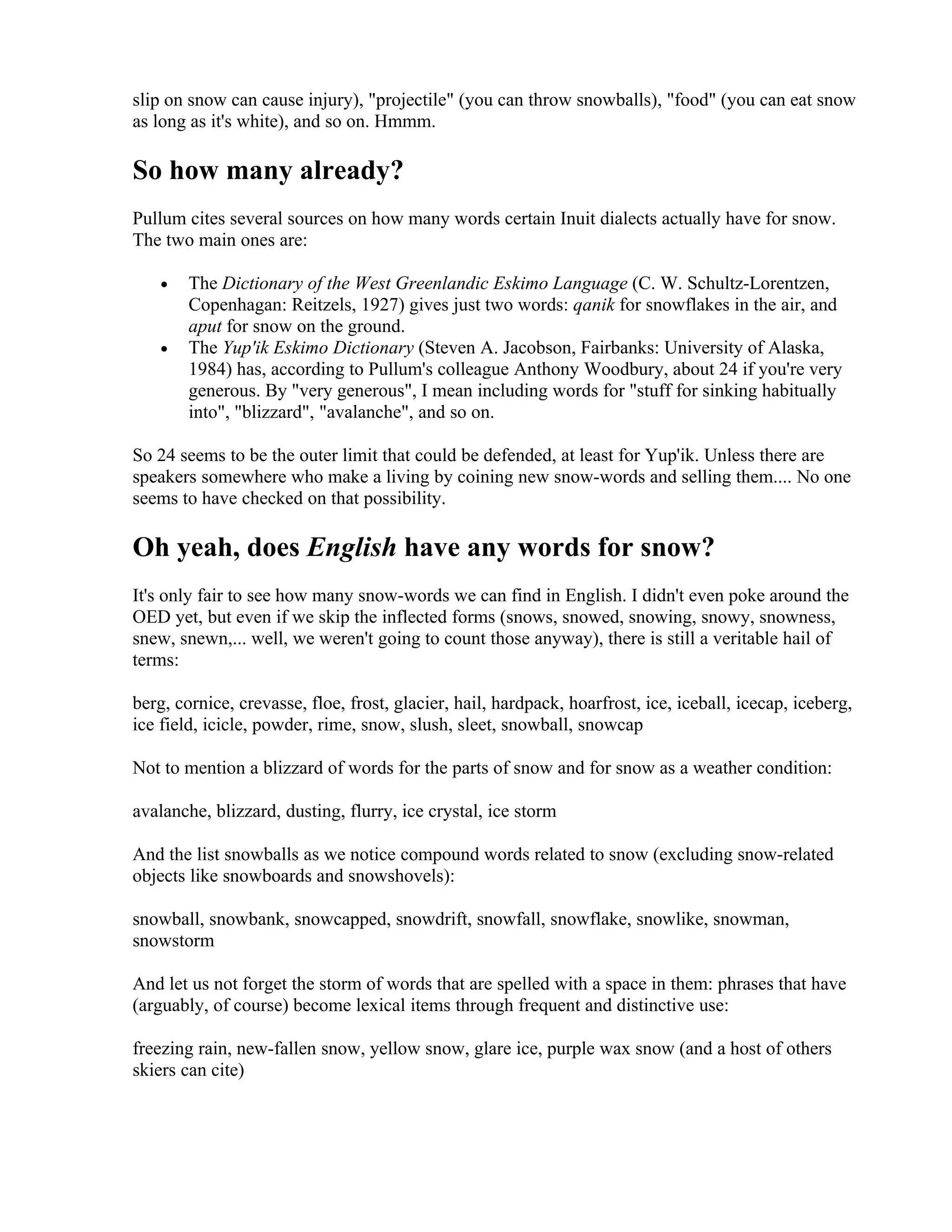 slip on snow can cause injury), "projectile" (you can throw snowballs), "food" (you can eat snow as long as it's white), and so on. Hmmm.

So how many already?

Pullum cites several sources on how many words certain Inuit dialects actually have for snow. The two main ones are:

• The Dictionary of the West Greenlandic Eskimo Language (C. W. Schultz-Lorentzen, Copenhagan: Reitzels, 1927) gives just two words: qanik for snowflakes in the air, and aput for snow on the ground.
• The Yup'ik Eskimo Dictionary (Steven A. Jacobson, Fairbanks: University of Alaska, 1984) has, according to Pullum's colleague Anthony Woodbury, about 24 if you're very generous. By "very generous", I mean including words for "stuff for sinking habitually into", "blizzard", "avalanche", and so on.

So 24 seems to be the outer limit that could be defended, at least for Yup'ik. Unless there are speakers somewhere who make a living by coining new snow-words and selling them.... No one seems to have checked on that possibility.

Oh yeah, does English have any words for snow?

It's only fair to see how many snow-words we can find in English. I didn't even poke around the OED yet, but even if we skip the inflected forms (snows, snowed, snowing, snowy, snowness, snew, snewn,... well, we weren't going to count those anyway), there is still a veritable hail of terms:

berg, cornice, crevasse, floe, frost, glacier, hail, hardpack, hoarfrost, ice, iceball, icecap, iceberg, ice field, icicle, powder, rime, snow, slush, sleet, snowball, snowcap

Not to mention a blizzard of words for the parts of snow and for snow as a weather condition:

avalanche, blizzard, dusting, flurry, ice crystal, ice storm

And the list snowballs as we notice compound words related to snow (excluding snow-related objects like snowboards and snowshovels):

snowball, snowbank, snowcapped, snowdrift, snowfall, snowflake, snowlike, snowman, snowstorm

And let us not forget the storm of words that are spelled with a space in them: phrases that have (arguably, of course) become lexical items through frequent and distinctive use:

freezing rain, new-fallen snow, yellow snow, glare ice, purple wax snow (and a host of others skiers can cite)